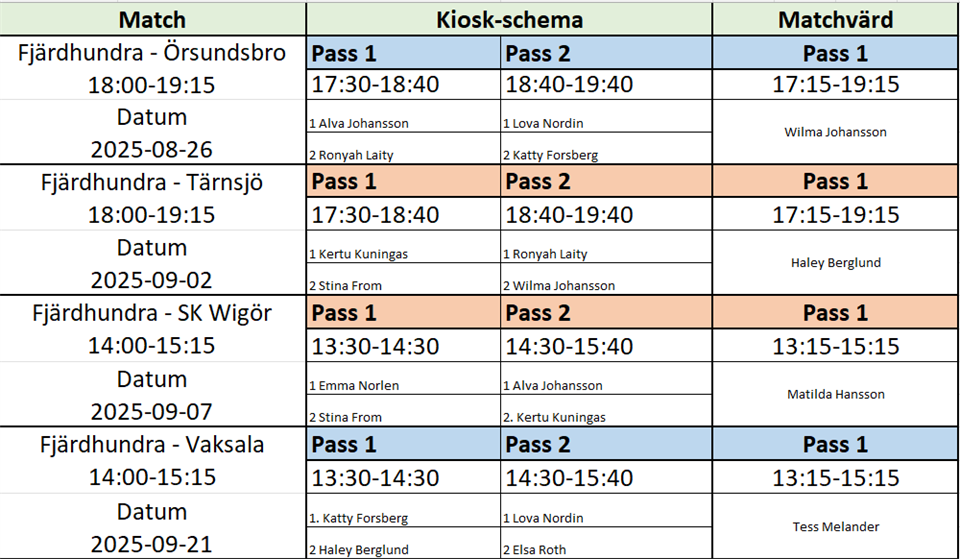 | Match | Kiosk-schema | | Matchvärd |
|---|---|---|---|
| Fjärdhundra - Örsundsbro | Pass 1 | Pass 2 | Pass 1 |
| 18:00-19:15 | 17:30-18:40 | 18:40-19:40 | 17:15-19:15 |
| Datum | 1 Alva Johansson | 1 Lova Nordin | Wilma Johansson |
| 2025-08-26 | 2 Ronyah Laity | 2 Katty Forsberg | |
| Fjärdhundra - Tärnsjö | Pass 1 | Pass 2 | Pass 1 |
| 18:00-19:15 | 17:30-18:40 | 18:40-19:40 | 17:15-19:15 |
| Datum | 1 Kertu Kuningas | 1 Ronyah Laity | Haley Berglund |
| 2025-09-02 | 2 Stina From | 2 Wilma Johansson | |
| Fjärdhundra - SK Wigör | Pass 1 | Pass 2 | Pass 1 |
| 14:00-15:15 | 13:30-14:30 | 14:30-15:40 | 13:15-15:15 |
| Datum | 1 Emma Norlen | 1 Alva Johansson | Matilda Hansson |
| 2025-09-07 | 2 Stina From | 2. Kertu Kuningas | |
| Fjärdhundra - Vaksala | Pass 1 | Pass 2 | Pass 1 |
| 14:00-15:15 | 13:30-14:30 | 14:30-15:40 | 13:15-15:15 |
| Datum | 1. Katty Forsberg | 1 Lova Nordin | Tess Melander |
| 2025-09-21 | 2 Haley Berglund | 2 Elsa Roth | |